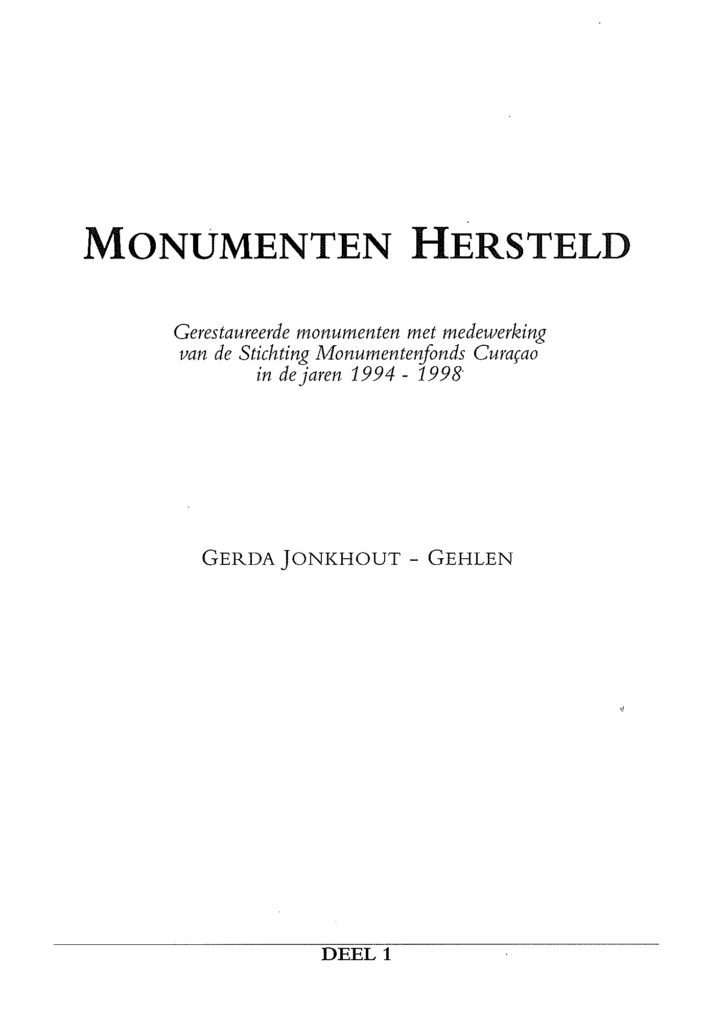 MONUMENTEN HERSTELD

Gerestaureerde monumenten met medewerking van de Stichting Monumentenfonds Curaçao in de jaren 1994 - 1998

GERDA JONKHOUT - GEHLEN

DEEL 1